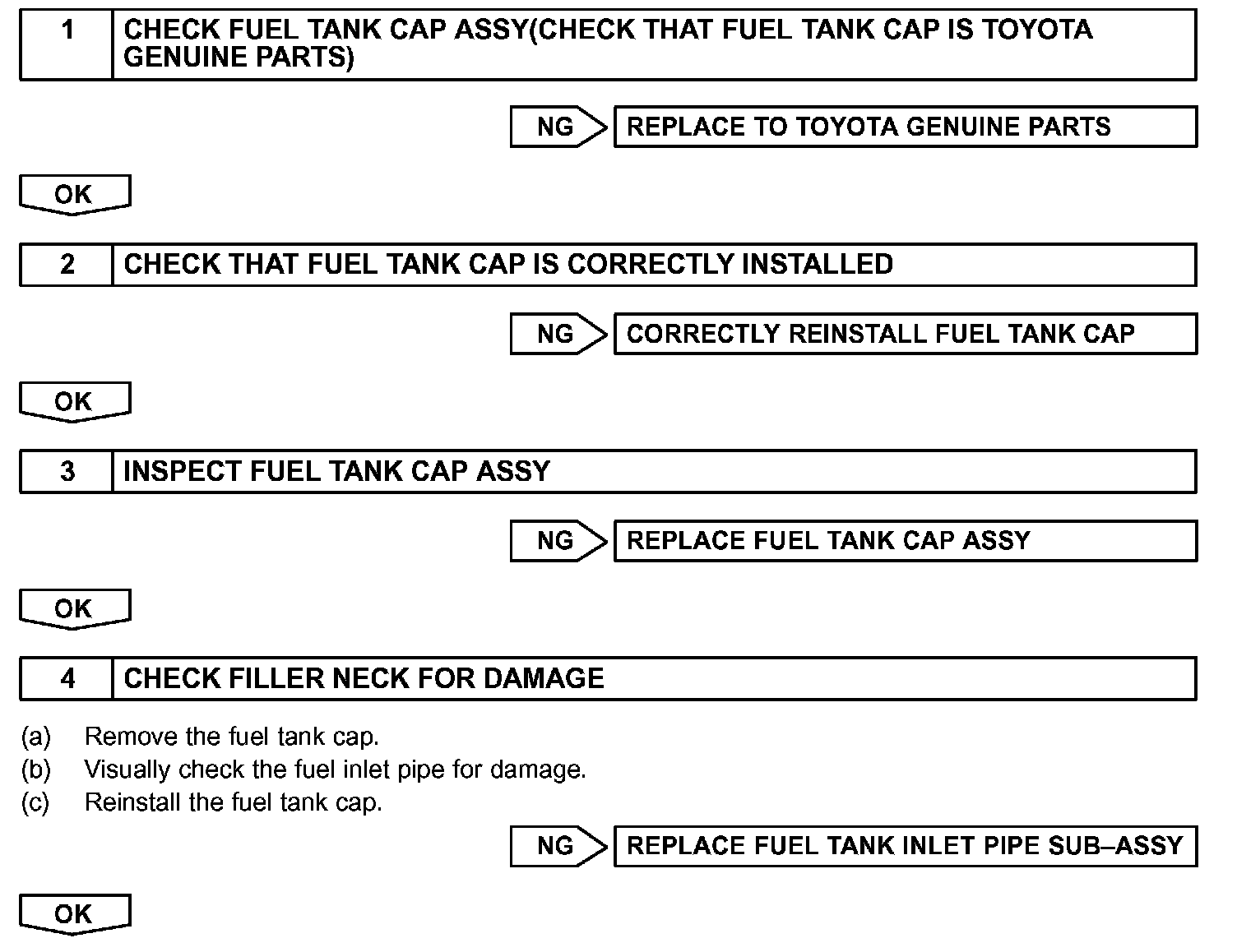 1 CHECK FUEL TANK CAP ASSY(CHECK THAT FUEL TANK CAP IS TOYOTA GENUINE PARTS)

NG REPLACE TO TOYOTA GENUINE PARTS

OK

2 CHECK THAT FUEL TANK CAP IS CORRECTLY INSTALLED

NG CORRECTLY REINSTALL FUEL TANK CAP

OK

3 INSPECT FUEL TANK CAP ASSY

NG REPLACE FUEL TANK CAP ASSY

OK

4 CHECK FILLER NECK FOR DAMAGE

(a) Remove the fuel tank cap.
(b) Visually check the fuel inlet pipe for damage.
(c) Reinstall the fuel tank cap.

NG REPLACE FUEL TANK INLET PIPE SUB–ASSY

OK